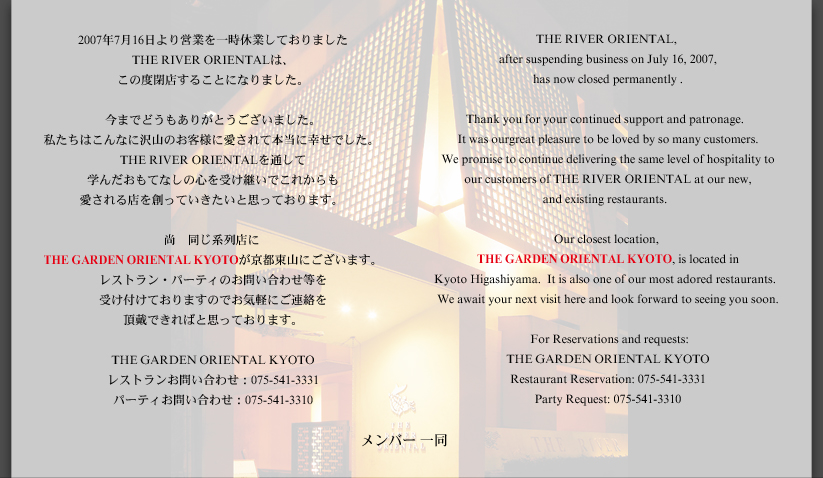 2007年7月16日より営業を一時休業しておりました
THE RIVER ORIENTALは、
この度閉店することになりました。

今までどうもありがとうございました。
私たちはこんなに沢山のお客様に愛されて本当に幸せでした。
THE RIVER ORIENTALを通して
学んだおもてなしの心を受け継いでこれからも
愛される店を創っていきたいと思っております。

尚　同じ系列店に
THE GARDEN ORIENTAL KYOTOが京都東山にございます。
レストラン・パーティのお問い合わせ等を
受け付けておりますのでお気軽にご連絡を
頂戴できればと思っております。

THE GARDEN ORIENTAL KYOTO
レストランお問い合わせ：075-541-3331
パーティお問い合わせ：075-541-3310

THE RIVER ORIENTAL,
after suspending business on July 16, 2007,
has now closed permanently .

Thank you for your continued support and patronage.
It was ourgreat pleasure to be loved by so many customers.
We promise to continue delivering the same level of hospitality to our customers of THE RIVER ORIENTAL at our new, and existing restaurants.

Our closest location,
THE GARDEN ORIENTAL KYOTO, is located in Kyoto Higashiyama. It is also one of our most adored restaurants.
We await your next visit here and look forward to seeing you soon.

For Reservations and requests:
THE GARDEN ORIENTAL KYOTO
Restaurant Reservation: 075-541-3331
Party Request: 075-541-3310

メンバー 一同